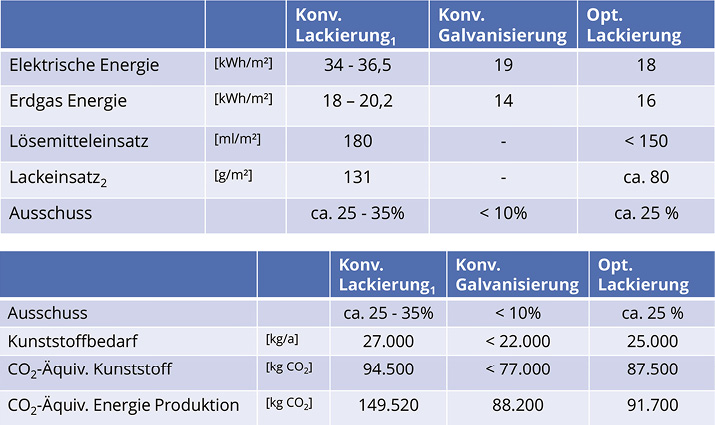 | | | Konv. Lackierung$_1$ | Konv. Galvanisierung | Opt. Lackierung |
|---|---|---|---|---|
| Elektrische Energie | [kWh/m²] | 34 - 36,5 | 19 | 18 |
| Erdgas Energie | [kWh/m²] | 18 – 20,2 | 14 | 16 |
| Lösemitteleinsatz | [ml/m²] | 180 | - | < 150 |
| Lackeinsatz$_2$ | [g/m²] | 131 | - | ca. 80 |
| Ausschuss | | ca. 25 - 35% | < 10% | ca. 25 % |

| | | Konv. Lackierung$_1$ | Konv. Galvanisierung | Opt. Lackierung |
|---|---|---|---|---|
| Ausschuss | | ca. 25 - 35% | < 10% | ca. 25 % |
| Kunststoffbedarf | [kg/a] | 27.000 | < 22.000 | 25.000 |
| $CO_2$-Äquiv. Kunststoff | [kg $CO_2$] | 94.500 | < 77.000 | 87.500 |
| $CO_2$-Äquiv. Energie Produktion | [kg $CO_2$] | 149.520 | 88.200 | 91.700 |